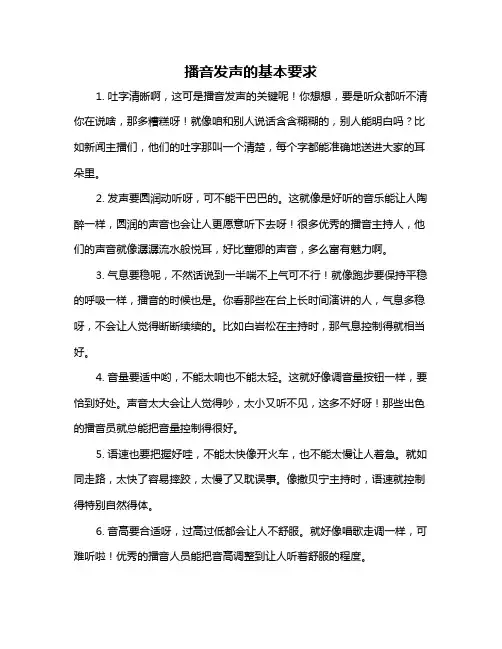 播音发声的基本要求

1. 吐字清晰啊，这可是播音发声的关键呢！你想想，要是听众都听不清你在说啥，那多糟糕呀！就像咱和别人说话含含糊糊的，别人能明白吗？比如新闻主播们，他们的吐字那叫一个清楚，每个字都能准确地送进大家的耳朵里。

2. 发声要圆润动听呀，可不能干巴巴的。这就像是好听的音乐能让人陶醉一样，圆润的声音也会让人更愿意听下去呀！很多优秀的播音主持人，他们的声音就像潺潺流水般悦耳，好比董卿的声音，多么富有魅力啊。

3. 气息要稳呢，不然话说到一半喘不上气可不行！就像跑步要保持平稳的呼吸一样，播音的时候也是。你看那些在台上长时间演讲的人，气息多稳呀，不会让人觉得断断续续的。比如白岩松在主持时，那气息控制得就相当好。

4. 音量要适中哟，不能太响也不能太轻。这就好像调音量按钮一样，要恰到好处。声音太大会让人觉得吵，太小又听不见，这多不好呀！那些出色的播音员就总能把音量控制得很好。

5. 语速也要把握好哇，不能太快像开火车，也不能太慢让人着急。就如同走路，太快了容易摔跤，太慢了又耽误事。像撒贝宁主持时，语速就控制得特别自然得体。

6. 音高要合适呀，过高过低都会让人不舒服。就好像唱歌走调一样，可难听啦！优秀的播音人员能把音高调整到让人听着舒服的程度。